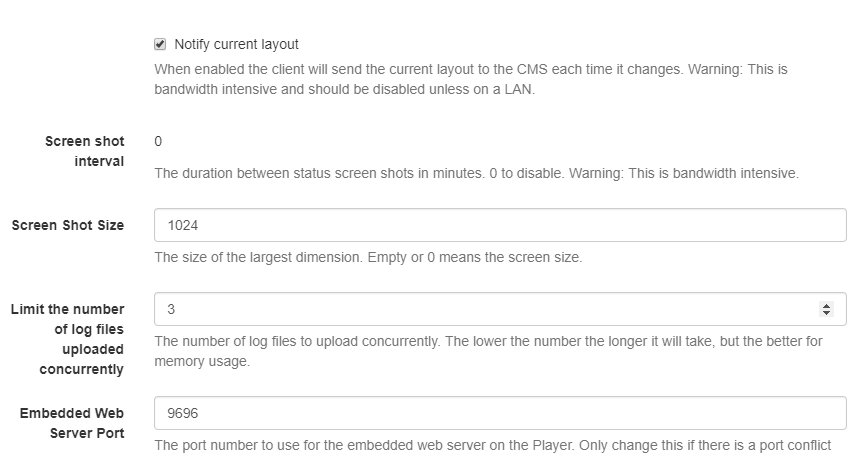 Notify current layout

When enabled the client will send the current layout to the CMS each time it changes. Warning: This is bandwidth intensive and should be disabled unless on a LAN.

Screen shot interval

0

The duration between status screen shots in minutes. 0 to disable. Warning: This is bandwidth intensive.

Screen Shot Size

1024

The size of the largest dimension. Empty or 0 means the screen size.

Limit the number of log files uploaded concurrently

3

The number of log files to upload concurrently. The lower the number the longer it will take, but the better for memory usage.

Embedded Web Server Port

9696

The port number to use for the embedded web server on the Player. Only change this if there is a port conflict